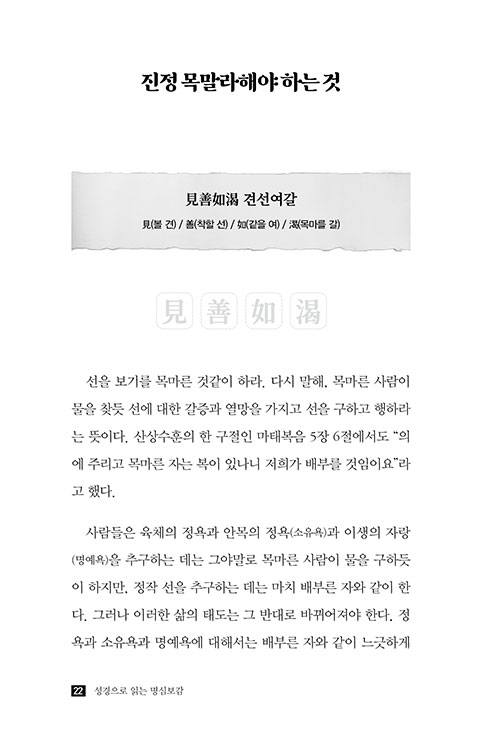 진정 목말라해야 하는 것

見善如渴 견선여갈

見(볼 견) / 善(착할 선) / 如(같을 여) / 渴(목마를 갈)

見 善 如 渴

선을 보기를 목마른 것같이 하라. 다시 말해, 목마른 사람이 물을 찾듯 선에 대한 갈증과 열망을 가지고 선을 구하고 행하라는 뜻이다. 산상수훈의 한 구절인 마태복음 5장 6절에서도 "의에 주리고 목마른 자는 복이 있나니 저희가 배부를 것임이요"라고 했다.

사람들은 육체의 정욕과 안목의 정욕(소유욕)과 이생의 자랑(명예욕)을 추구하는 데는 그야말로 목마른 사람이 물을 구하듯이 하지만, 정작 선을 추구하는 데는 마치 배부른 자와 같이 한다. 그러나 이러한 삶의 태도는 그 반대로 바뀌어져야 한다. 정욕과 소유욕과 명예욕에 대해서는 배부른 자와 같이 느긋하게

22 성경으로 읽는 명심보감